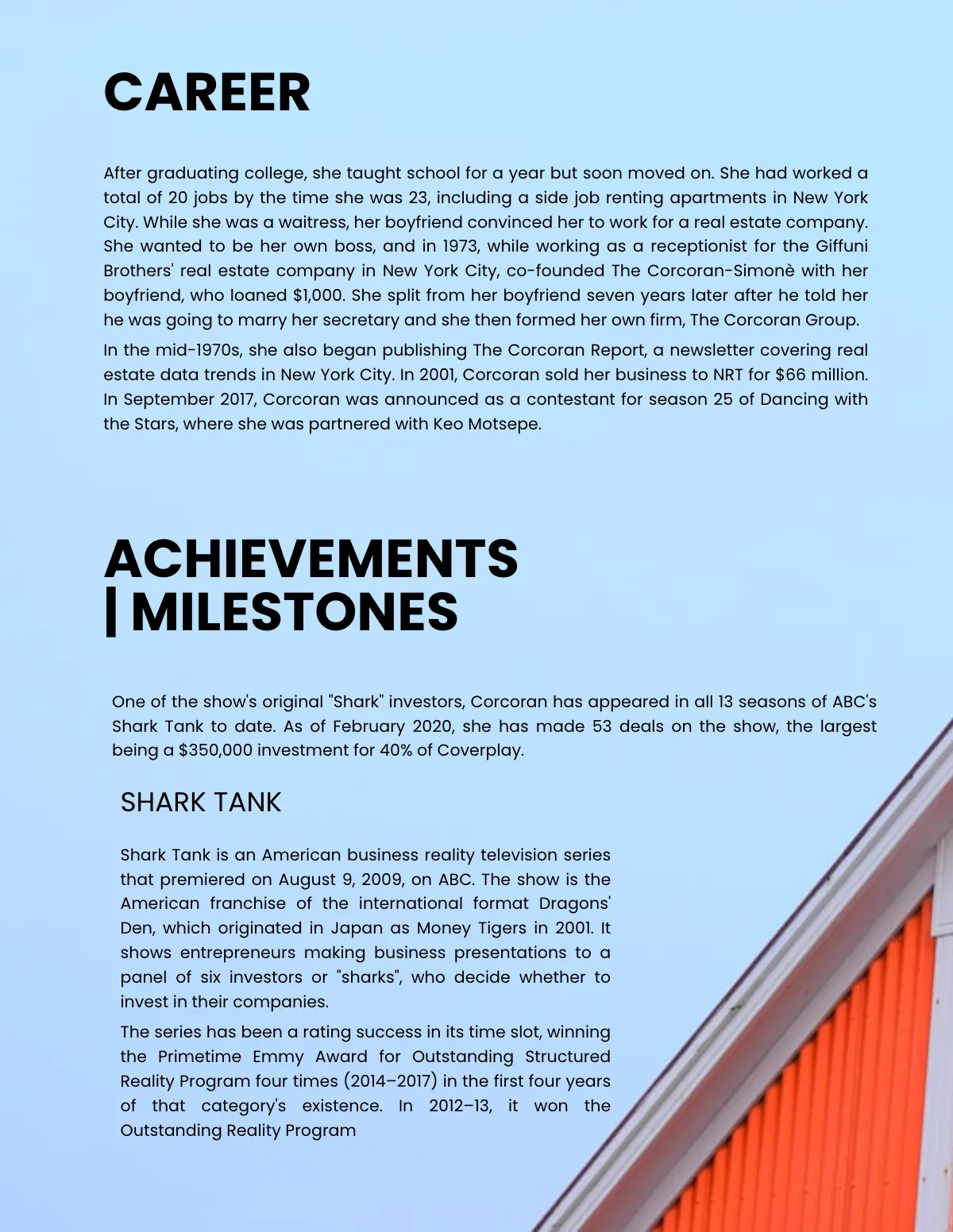 CAREER

After graduating college, she taught school for a year but soon moved on. She had worked a total of 20 jobs by the time she was 23, including a side job renting apartments in New York City. While she was a waitress, her boyfriend convinced her to work for a real estate company. She wanted to be her own boss, and in 1973, while working as a receptionist for the Giffuni Brothers' real estate company in New York City, co-founded The Corcoran-Simonè with her boyfriend, who loaned $1,000. She split from her boyfriend seven years later after he told her he was going to marry her secretary and she then formed her own firm, The Corcoran Group.

In the mid-1970s, she also began publishing The Corcoran Report, a newsletter covering real estate data trends in New York City. In 2001, Corcoran sold her business to NRT for $66 million. In September 2017, Corcoran was announced as a contestant for season 25 of Dancing with the Stars, where she was partnered with Keo Motsepe.

ACHIEVEMENTS | MILESTONES

One of the show's original "Shark" investors, Corcoran has appeared in all 13 seasons of ABC's Shark Tank to date. As of February 2020, she has made 53 deals on the show, the largest being a $350,000 investment for 40% of Coverplay.

SHARK TANK

Shark Tank is an American business reality television series that premiered on August 9, 2009, on ABC. The show is the American franchise of the international format Dragons' Den, which originated in Japan as Money Tigers in 2001. It shows entrepreneurs making business presentations to a panel of six investors or "sharks", who decide whether to invest in their companies.

The series has been a rating success in its time slot, winning the Primetime Emmy Award for Outstanding Structured Reality Program four times (2014–2017) in the first four years of that category's existence. In 2012–13, it won the Outstanding Reality Program